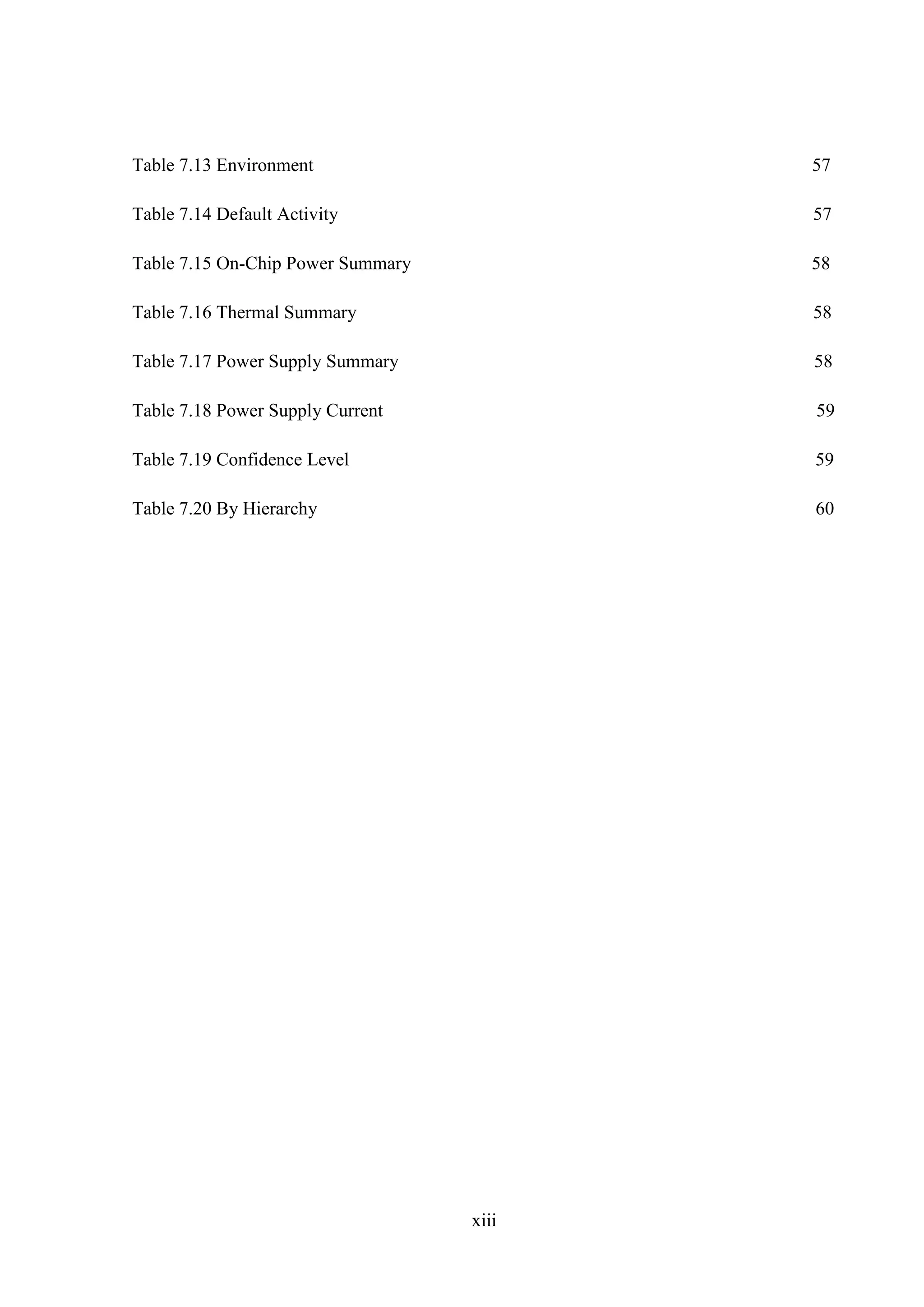 Table 7.13 Environment 57

Table 7.14 Default Activity 57

Table 7.15 On-Chip Power Summary 58

Table 7.16 Thermal Summary 58

Table 7.17 Power Supply Summary 58

Table 7.18 Power Supply Current 59

Table 7.19 Confidence Level 59

Table 7.20 By Hierarchy 60

xiii